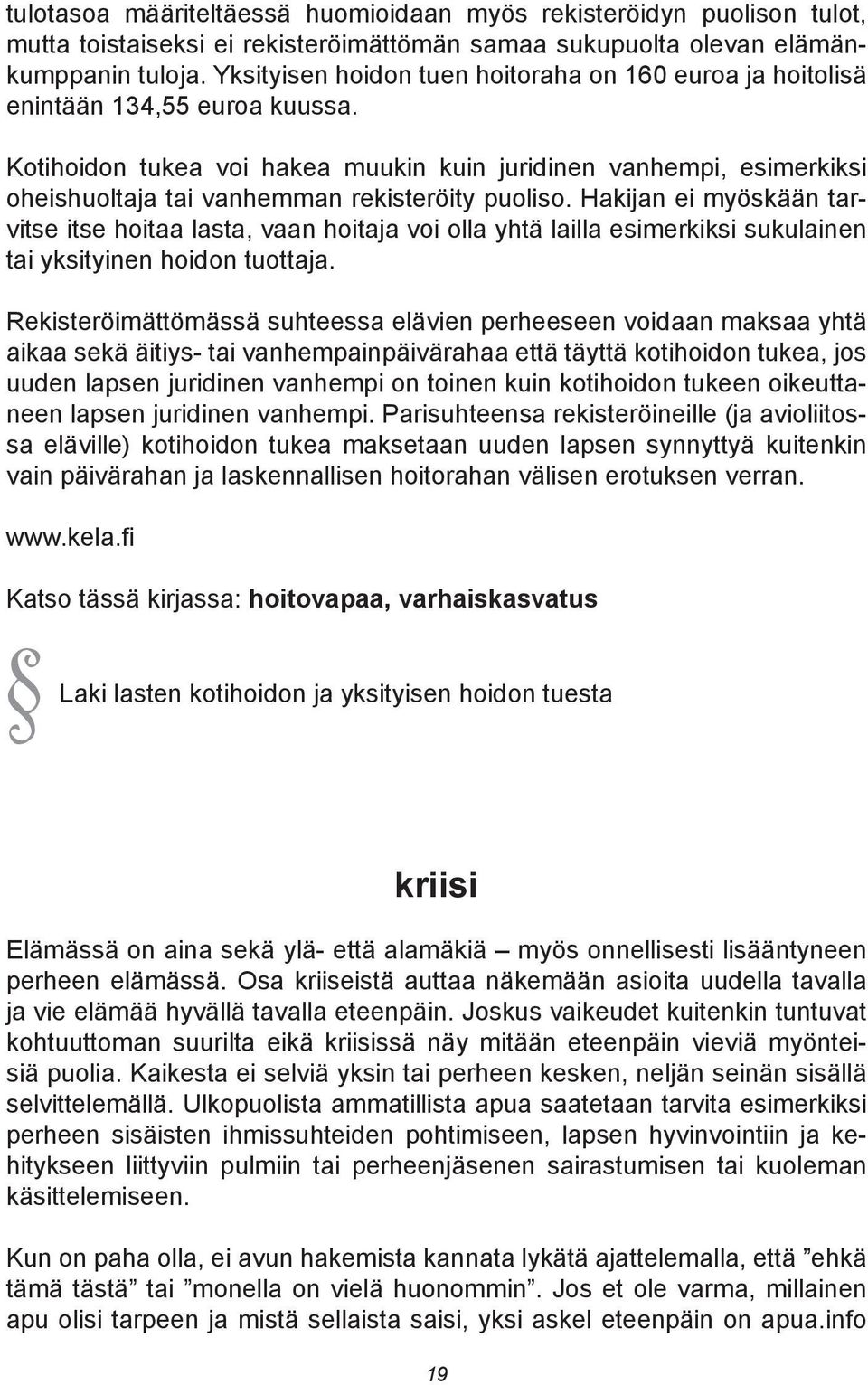 tulotasoa määriteltäessä huomioidaan myös rekisteröidyn puolison tulot, mutta toistaiseksi ei rekisteröimättömän samaa sukupuolta olevan elämänkumppanin tuloja. Yksityisen hoidon tuen hoitoraha on 160 euroa ja hoitolisä enintään 134,55 euroa kuussa.

Kotihoidon tukea voi hakea muukin kuin juridinen vanhempi, esimerkiksi oheishuoltaja tai vanhemman rekisteröity puoliso. Hakijan ei myöskään tarvitse itse hoitaa lasta, vaan hoitaja voi olla yhtä lailla esimerkiksi sukulainen tai yksityinen hoidon tuottaja.

Rekisteröimättömässä suhteessa elävien perheeseen voidaan maksaa yhtä aikaa sekä äitiys- tai vanhempainpäivärahaa että täyttä kotihoidon tukea, jos uuden lapsen juridinen vanhempi on toinen kuin kotihoidon tukeen oikeuttaneen lapsen juridinen vanhempi. Parisuhteensa rekisteröineille (ja avioliitossa eläville) kotihoidon tukea maksetaan uuden lapsen synnyttyä kuitenkin vain päivärahan ja laskennallisen hoitorahan välisen erotuksen verran.

www.kela.fi

Katso tässä kirjassa: hoitovapaa, varhaiskasvatus

§ Laki lasten kotihoidon ja yksityisen hoidon tuesta

kriisi

Elämässä on aina sekä ylä- että alamäkiä – myös onnellisesti lisääntyneen perheen elämässä. Osa kriiseistä auttaa näkemään asioita uudella tavalla ja vie elämää hyvällä tavalla eteenpäin. Joskus vaikeudet kuitenkin tuntuvat kohtuuttoman suurilta eikä kriisissä näy mitään eteenpäin vieviä myönteisiä puolia. Kaikesta ei selviä yksin tai perheen kesken, neljän seinän sisällä selvittelemällä. Ulkopuolista ammatillista apua saatetaan tarvita esimerkiksi perheen sisäisten ihmissuhteiden pohtimiseen, lapsen hyvinvointiin ja kehitykseen liittyviin pulmiin tai perheenjäsenen sairastumisen tai kuoleman käsittelemiseen.

Kun on paha olla, ei avun hakemista kannata lykätä ajattelemalla, että ”ehkä tämä tästä” tai ”monella on vielä huonommin”. Jos et ole varma, millainen apu olisi tarpeen ja mistä sellaista saisi, yksi askel eteenpäin on apua.info

19